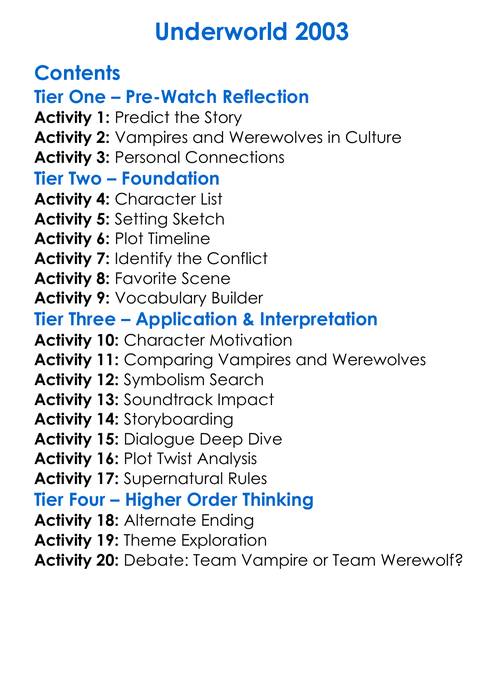 Underworld 2003

Contents
Tier One – Pre-Watch Reflection
Activity 1: Predict the Story
Activity 2: Vampires and Werewolves in Culture
Activity 3: Personal Connections
Tier Two – Foundation
Activity 4: Character List
Activity 5: Setting Sketch
Activity 6: Plot Timeline
Activity 7: Identify the Conflict
Activity 8: Favorite Scene
Activity 9: Vocabulary Builder
Tier Three – Application & Interpretation
Activity 10: Character Motivation
Activity 11: Comparing Vampires and Werewolves
Activity 12: Symbolism Search
Activity 13: Soundtrack Impact
Activity 14: Storyboarding
Activity 15: Dialogue Deep Dive
Activity 16: Plot Twist Analysis
Activity 17: Supernatural Rules
Tier Four – Higher Order Thinking
Activity 18: Alternate Ending
Activity 19: Theme Exploration
Activity 20: Debate: Team Vampire or Team Werewolf?